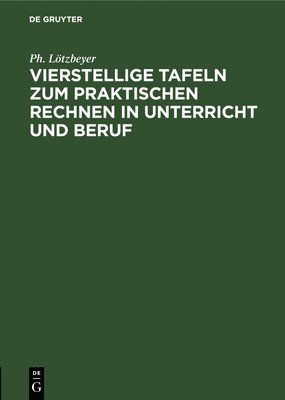 DE GRUYTER

Ph. Lötzbeyer

VIERSTELLIGE TAFELN ZUM PRAKTISCHEN RECHNEN IN UNTERRICHT UND BERUF

DE
G